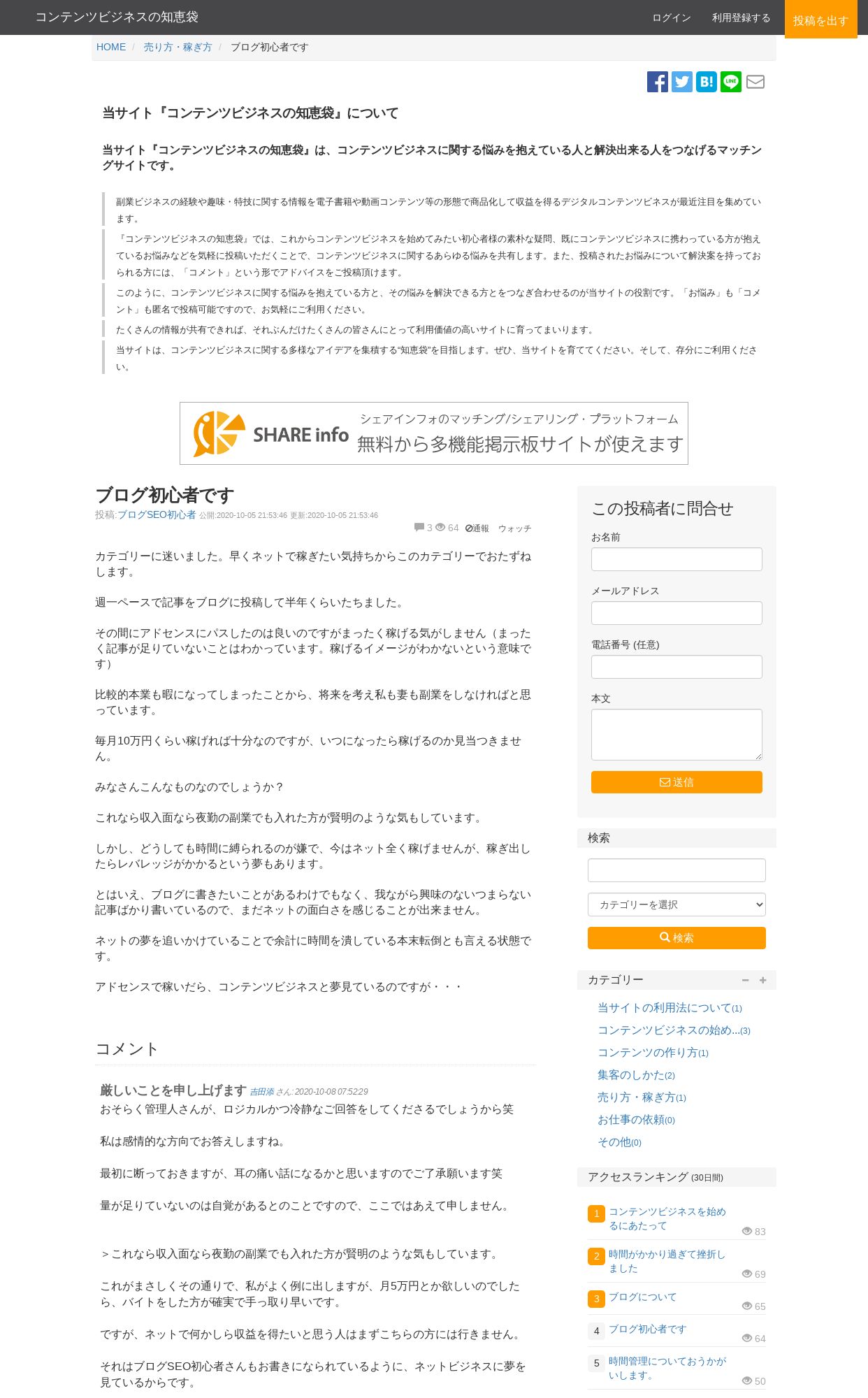 コンテンツビジネスの知恵袋
ログイン 利用登録する 投稿を出す

HOME / 売り方・稼ぎ方 / ブログ初心者です

当サイト『コンテンツビジネスの知恵袋』について

当サイト『コンテンツビジネスの知恵袋』は、コンテンツビジネスに関する悩みを抱えている人と解決出来る人をつなげるマッチングサイトです。

副業ビジネスの経験や趣味・特技に関する情報を電子書籍や動画コンテンツ等の形態で商品化して収益を得るデジタルコンテンツビネスが最近注目を集めています。

『コンテンツビジネスの知恵袋』では、これからコンテンツビジネスを始めてみたい初心者様の素朴な疑問、既にコンテンツビジネスに携わっている方が抱えているお悩みなどを気軽に投稿いただくことで、コンテンツビジネスに関するあらゆる悩みを共有します。また、投稿されたお悩みについて解決案を持っておられる方には、「コメント」という形でアドバイスをご投稿頂けます。

このように、コンテンツビジネスに関する悩みを抱えている方と、その悩みを解決できる方とをつなぎ合わせるのが当サイトの役割です。「お悩み」も「コメント」も匿名で投稿可能ですので、お気軽にご利用ください。

たくさんの情報が共有できれば、それぶんだけたくさんの皆さんにとって利用価値の高いサイトに育ってまいります。

当サイトは、コンテンツビジネスに関する多様なアイデアを集積する“知恵袋”を目指します。ぜひ、当サイトを育ててください。そして、存分にご利用ください。

SHARE info シェアインフォのマッチング/シェアリング・プラットフォーム 無料から多機能掲示板サイトが使えます

ブログ初心者です
投稿:ブログSEO初心者 公開:2020-10-05 21:53:46 更新:2020-10-05 21:53:46
3 64 通報 ウォッチ

カテゴリーに迷いました。早くネットで稼ぎたい気持ちからこのカテゴリーでおたずねします。

週一ペースで記事をブログに投稿して半年くらいたちました。

その間にアドセンスにパスしたのは良いのですがまったく稼げる気がしません（まったく記事が足りていないことはわかっています。稼げるイメージがわかないという意味です）

比較的本業も暇になってしまったことから、将来を考え私も妻も副業をしなければと思っています。

毎月10万円くらい稼げれば十分なのですが、いつになったら稼げるのか見当つきません。

みなさんこんなものなのでしょうか？

これなら収入面なら夜勤の副業でも入れた方が賢明のような気もしています。

しかし、どうしても時間に縛られるのが嫌で、今はネット全く稼げませんが、稼ぎ出したらレバレッジがかかるという夢もあります。

とはいえ、ブログに書きたいことがあるわけでもなく、我ながら興味のないつまらない記事ばかり書いているので、まだネットの面白さを感じることが出来ません。

ネットの夢を追いかけていることで余計に時間を潰している本末転倒とも言える状態です。

アドセンスで稼いだら、コンテンツビジネスと夢見ているのですが・・・

コメント

厳しいことを申し上げます 吉田添 さん: 2020-10-08 07:52:29
おそらく管理人さんが、ロジカルかつ冷静なご回答をしてくださるでしょうから笑

私は感情的な方向でお答えしますね。

最初に断っておきますが、耳の痛い話になるかと思いますのでご了承願います笑

量が足りていないのは自覚があるとのことですので、ここではあえて申しません。

＞これなら収入面なら夜勤の副業でも入れた方が賢明のような気もしています。

これがまさしくその通りで、私がよく例に出しますが、月5万円とか欲しいのでしたら、バイトをした方が確実で手っ取り早いです。

ですが、ネットで何かしら収益を得たいと思う人はまずこちらの方には行きません。

それはブログSEO初心者さんもお書きになられているように、ネットビジネスに夢を見ているからです。

この投稿者に問合せ
お名前
メールアドレス
電話番号 (任意)
本文
送信

検索
カテゴリーを選択
検索

カテゴリー
当サイトの利用法について(1)
コンテンツビジネスの始め...(3)
コンテンツの作り方(1)
集客のしかた(2)
売り方・稼ぎ方(1)
お仕事の依頼(0)
その他(0)

アクセスランキング (30日間)
1 コンテンツビジネスを始めるにあたって 83
2 時間がかかり過ぎて挫折しました 69
3 ブログについて 65
4 ブログ初心者です 64
5 時間管理についておうかがいします。 50